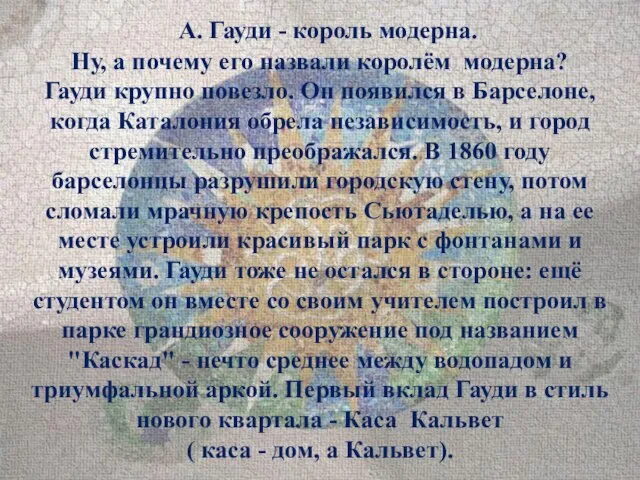 А. Гауди - король модерна.
Ну, а почему его назвали королём модерна? Гауди крупно повезло. Он появился в Барселоне, когда Каталония обрела независимость, и город стремительно преображался. В 1860 году барселонцы разрушили городскую стену, потом сломали мрачную крепость Сьютаделью, а на ее месте устроили красивый парк с фонтанами и музеями. Гауди тоже не остался в стороне: ещё студентом он вместе со своим учителем построил в парке грандиозное сооружение под названием "Каскад" - нечто среднее между водопадом и триумфальной аркой. Первый вклад Гауди в стиль нового квартала - Каса Кальвет
( каса - дом, а Кальвет).